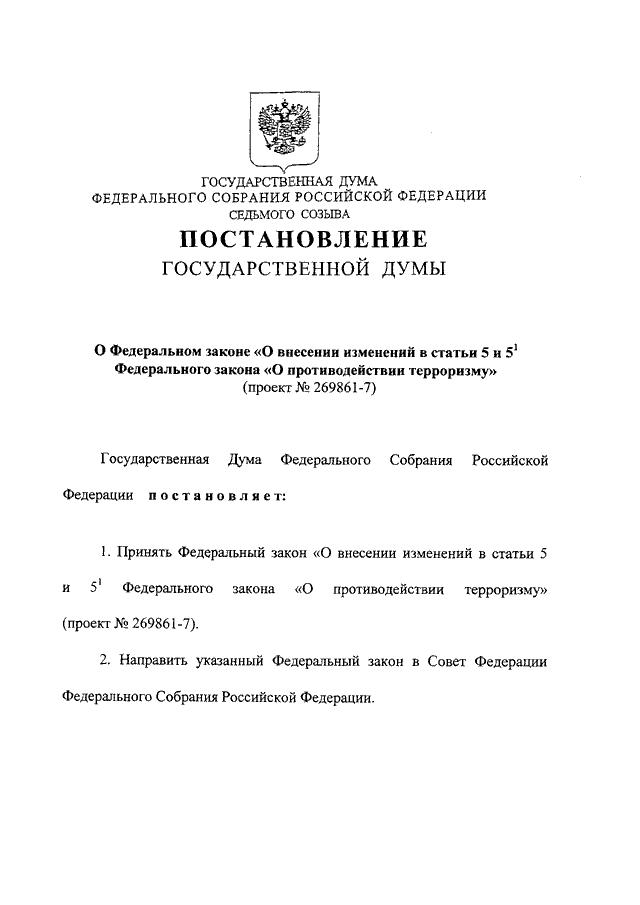 ГОСУДАРСТВЕННАЯ ДУМА
ФЕДЕРАЛЬНОГО СОБРАНИЯ РОССИЙСКОЙ ФЕДЕРАЦИИ
СЕДЬМОГО СОЗЫВА

ПОСТАНОВЛЕНИЕ
ГОСУДАРСТВЕННОЙ ДУМЫ

О Федеральном законе «О внесении изменений в статьи 5 и $5^1$ Федерального закона «О противодействии терроризму»
(проект № 269861-7)

Государственная Дума Федерального Собрания Российской Федерации постановляет:

1. Принять Федеральный закон «О внесении изменений в статьи 5 и $5^1$ Федерального закона «О противодействии терроризму» (проект № 269861-7).

2. Направить указанный Федеральный закон в Совет Федерации Федерального Собрания Российской Федерации.